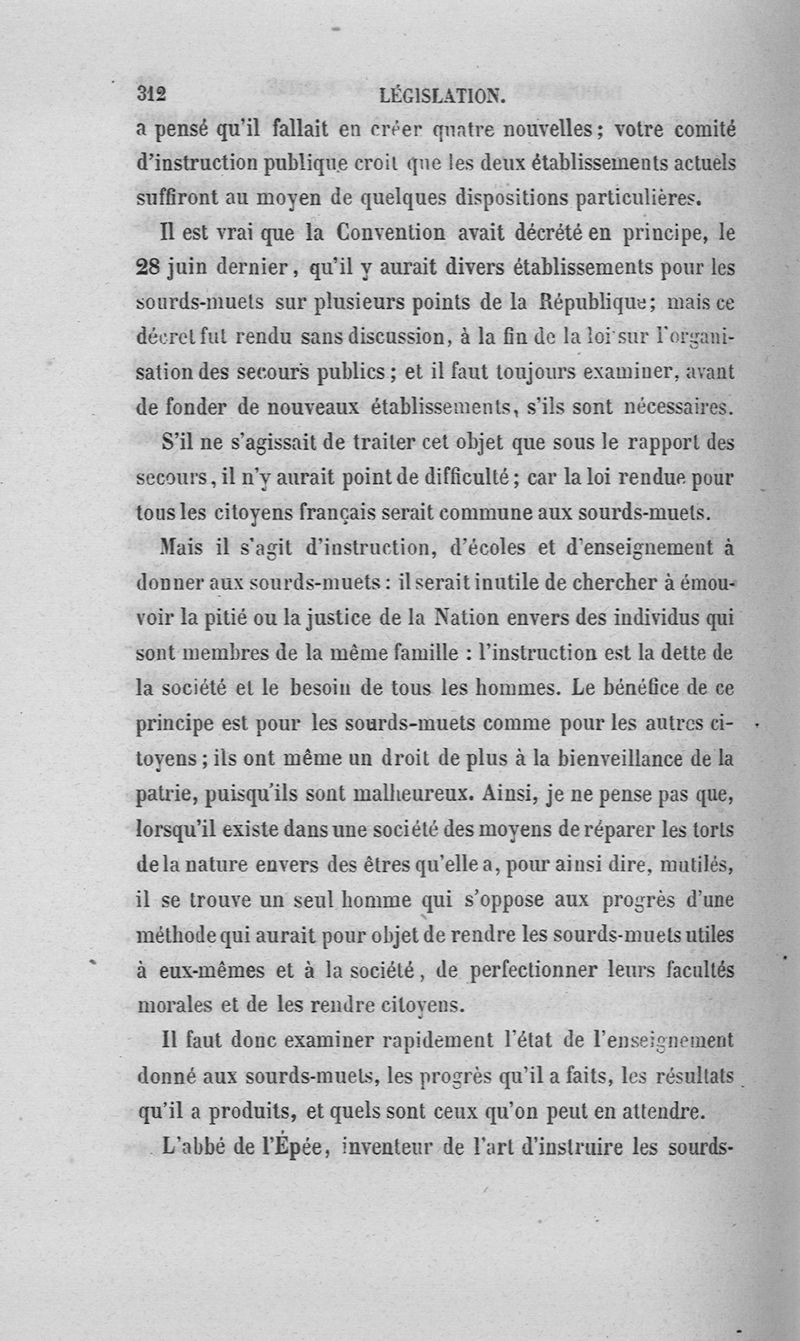 312 LÉGISLATION.

a pensé qu'il fallait en créer quatre nouvelles; votre comité d'instruction publique croit que les deux établissements actuels suffiront au moyen de quelques dispositions particulières.

Il est vrai que la Convention avait décrété en principe, le 28 juin dernier, qu'il y aurait divers établissements pour les sourds-muets sur plusieurs points de la République; mais ce décret fut rendu sans discussion, à la fin de la loi sur l'organisation des secours publics; et il faut toujours examiner, avant de fonder de nouveaux établissements, s'ils sont nécessaires.

S'il ne s'agissait de traiter cet objet que sous le rapport des secours, il n'y aurait point de difficulté; car la loi rendue pour tous les citoyens français serait commune aux sourds-muets.

Mais il s'agit d'instruction, d'écoles et d'enseignement à donner aux sourds-muets: il serait inutile de chercher à émouvoir la pitié ou la justice de la Nation envers des individus qui sont membres de la même famille : l'instruction est la dette de la société et le besoin de tous les hommes. Le bénéfice de ce principe est pour les sourds-muets comme pour les autres citoyens; ils ont même un droit de plus à la bienveillance de la patrie, puisqu'ils sont malheureux. Ainsi, je ne pense pas que, lorsqu'il existe dans une société des moyens de réparer les torts de la nature envers des êtres qu'elle a, pour ainsi dire, mutilés, il se trouve un seul homme qui s'oppose aux progrès d'une méthode qui aurait pour objet de rendre les sourds-muets utiles à eux-mêmes et à la société, de perfectionner leurs facultés morales et de les rendre citoyens.

Il faut donc examiner rapidement l'état de l'enseignement donné aux sourds-muets, les progrès qu'il a faits, les résultats qu'il a produits, et quels sont ceux qu'on peut en attendre.

L'abbé de l'Épée, inventeur de l'art d'instruire les sourds-